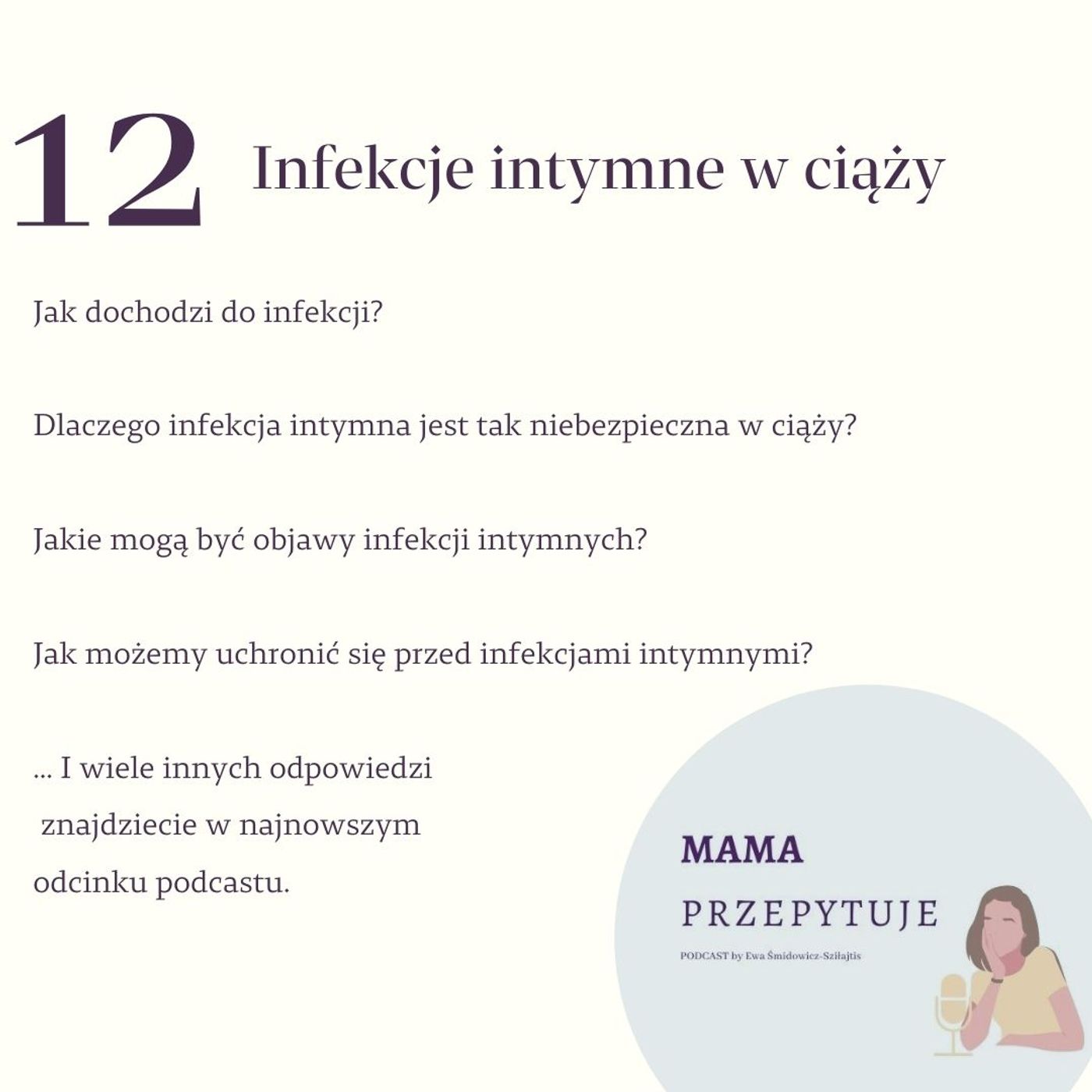 12 Infekcje intymne w ciąży

Jak dochodzi do infekcji?

Dlaczego infekcja intymna jest tak niebezpieczna w ciąży?

Jakie mogą być objawy infekcji intymnych?

Jak możemy uchronić się przed infekcjami intymnymi?

... I wiele innych odpowiedzi znajdziecie w najnowszym odcinku podcastu.

MAMA
PRZEPYTUJE
PODCAST by Ewa Śmidowicz-Sziłajtis